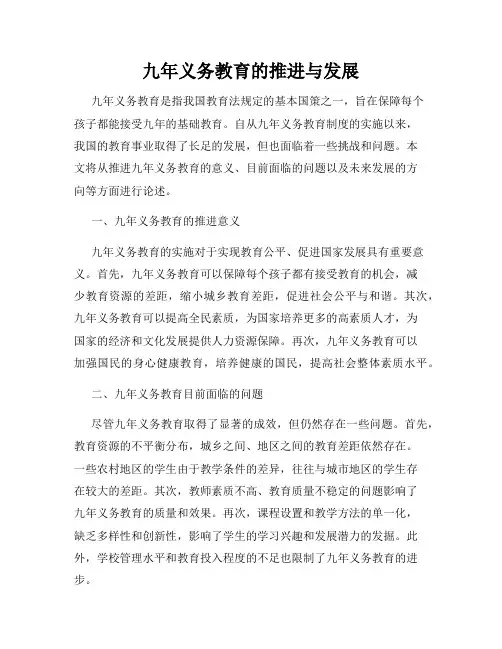 九年义务教育的推进与发展

九年义务教育是指我国教育法规定的基本国策之一，旨在保障每个孩子都能接受九年的基础教育。自从九年义务教育制度的实施以来，我国的教育事业取得了长足的发展，但也面临着一些挑战和问题。本文将从推进九年义务教育的意义、目前面临的问题以及未来发展的方向等方面进行论述。

一、九年义务教育的推进意义

九年义务教育的实施对于实现教育公平、促进国家发展具有重要意义。首先，九年义务教育可以保障每个孩子都有接受教育的机会，减少教育资源的差距，缩小城乡教育差距，促进社会公平与和谐。其次，九年义务教育可以提高全民素质，为国家培养更多的高素质人才，为国家的经济和文化发展提供人力资源保障。再次，九年义务教育可以加强国民的身心健康教育，培养健康的国民，提高社会整体素质水平。

二、九年义务教育目前面临的问题

尽管九年义务教育取得了显著的成效，但仍然存在一些问题。首先，教育资源的不平衡分布，城乡之间、地区之间的教育差距依然存在。一些农村地区的学生由于教学条件的差异，往往与城市地区的学生存在较大的差距。其次，教师素质不高、教育质量不稳定的问题影响了九年义务教育的质量和效果。再次，课程设置和教学方法的单一化，缺乏多样性和创新性，影响了学生的学习兴趣和发展潜力的发掘。此外，学校管理水平和教育投入程度的不足也限制了九年义务教育的进步。